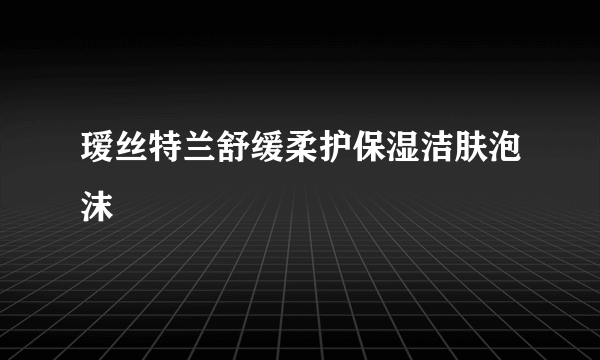 瑷丝特兰舒缓柔护保湿洁肤泡沫